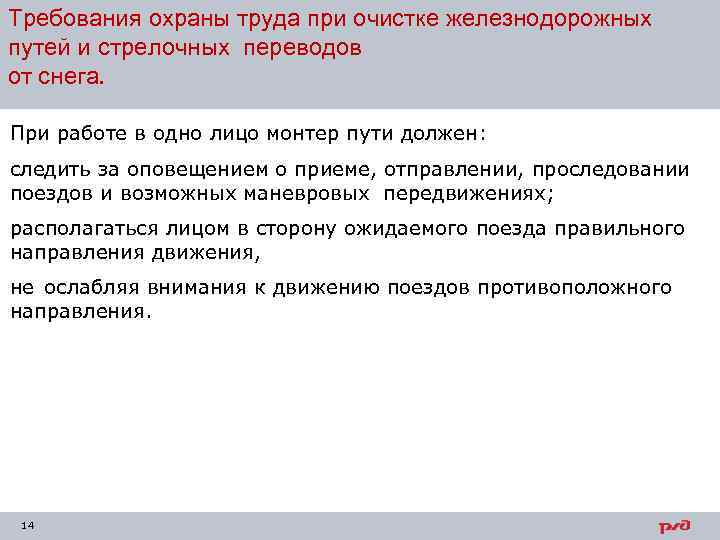 Требования охраны труда при очистке железнодорожных путей и стрелочных переводов от снега.

При работе в одно лицо монтер пути должен:

следить за оповещением о приеме, отправлении, проследовании поездов и возможных маневровых передвижениях;

располагаться лицом в сторону ожидаемого поезда правильного направления движения,

не ослабляя внимания к движению поездов противоположного направления.

14

РЖД